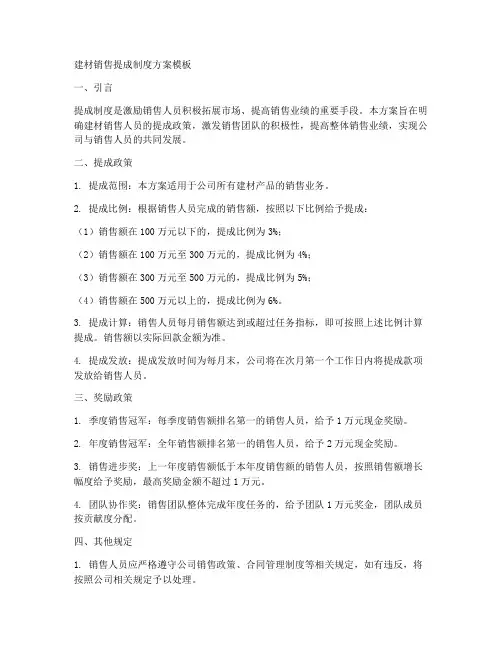 建材销售提成制度方案模板

一、引言

提成制度是激励销售人员积极拓展市场、提高销售业绩的重要手段。本方案旨在明确建材销售人员的提成政策，激发销售团队的积极性，提高整体销售业绩，实现公司与销售人员的共同发展。

二、提成政策

1. 提成范围：本方案适用于公司所有建材产品的销售业务。

2. 提成比例：根据销售人员完成的销售额，按照以下比例给予提成：

（1）销售额在 100 万元以下的，提成比例为 3%；

（2）销售额在 100 万元至 300 万元的，提成比例为 4%；

（3）销售额在 300 万元至 500 万元的，提成比例为 5%；

（4）销售额在 500 万元以上的，提成比例为 6%。

3. 提成计算：销售人员每月销售额达到或超过任务指标，即可按照上述比例计算提成。销售额以实际回款金额为准。

4. 提成发放：提成发放时间为每月末，公司将在次月第一个工作日内将提成款项发放给销售人员。

三、奖励政策

1. 季度销售冠军：每季度销售额排名第一的销售人员，给予 1 万元现金奖励。

2. 年度销售冠军：全年销售额排名第一的销售人员，给予 2 万元现金奖励。

3. 销售进步奖：上一年度销售额低于本年度销售额的销售人员，按照销售额增长幅度给予奖励，最高奖励金额不超过 1 万元。

4. 团队协作奖：销售团队整体完成年度任务的，给予团队 1 万元奖金，团队成员按贡献度分配。

四、其他规定

1. 销售人员应严格遵守公司销售政策、合同管理制度等相关规定，如有违反，将按照公司相关规定予以处理。